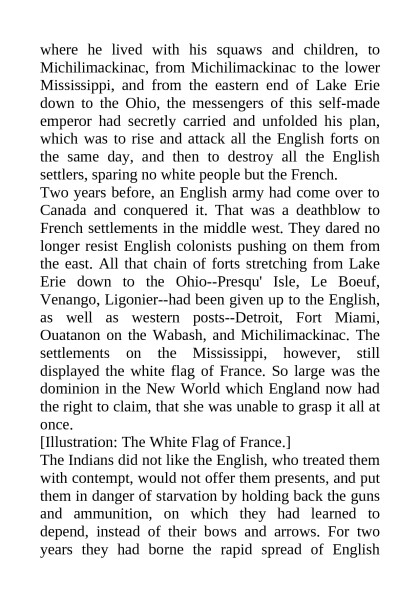 where he lived with his squaws and children, to Michilimackinac, from Michilimackinac to the lower Mississippi, and from the eastern end of Lake Erie down to the Ohio, the messengers of this self-made emperor had secretly carried and unfolded his plan, which was to rise and attack all the English forts on the same day, and then to destroy all the English settlers, sparing no white people but the French.

Two years before, an English army had come over to Canada and conquered it. That was a deathblow to French settlements in the middle west. They dared no longer resist English colonists pushing on them from the east. All that chain of forts stretching from Lake Erie down to the Ohio--Presqu' Isle, Le Boeuf, Venango, Ligonier--had been given up to the English, as well as western posts--Detroit, Fort Miami, Ouatanon on the Wabash, and Michilimackinac. The settlements on the Mississippi, however, still displayed the white flag of France. So large was the dominion in the New World which England now had the right to claim, that she was unable to grasp it all at once.

[Illustration: The White Flag of France.]

The Indians did not like the English, who treated them with contempt, would not offer them presents, and put them in danger of starvation by holding back the guns and ammunition, on which they had learned to depend, instead of their bows and arrows. For two years they had borne the rapid spread of English